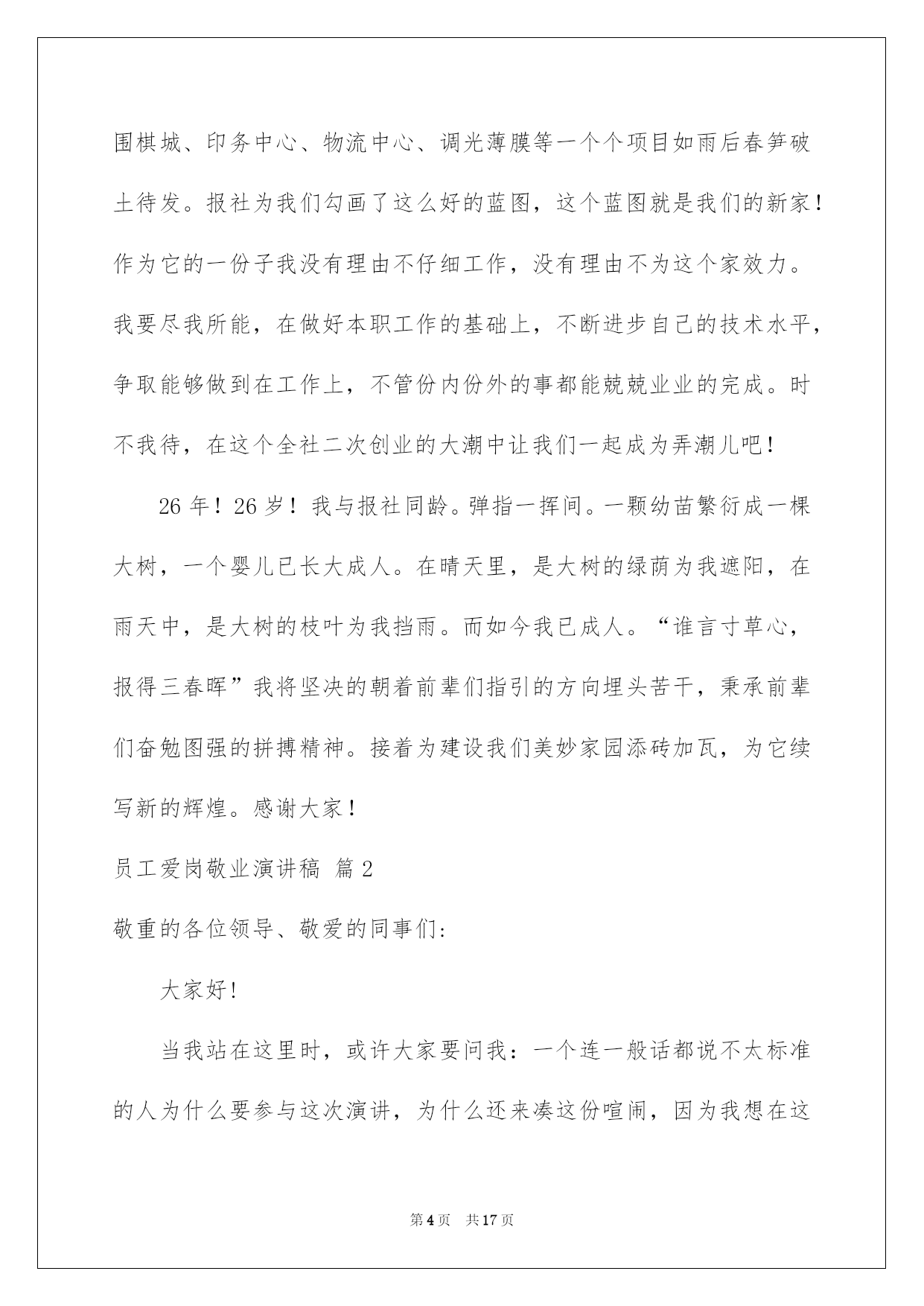 围棋城、印务中心、物流中心、调光薄膜等一个个项目如雨后春笋破土待发。报社为我们勾画了这么好的蓝图，这个蓝图就是我们的新家！作为它的一份子我没有理由不仔细工作，没有理由不为这个家效力。我要尽我所能，在做好本职工作的基础上，不断进步自己的技术水平，争取能够做到在工作上，不管份内份外的事都能兢兢业业的完成。时不我待，在这个全社二次创业的大潮中让我们一起成为弄潮儿吧！

26 年！26 岁！我与报社同龄。弹指一挥间。一颗幼苗繁衍成一棵大树，一个婴儿已长大成人。在晴天里，是大树的绿荫为我遮阳，在雨天中，是大树的枝叶为我挡雨。而如今我已成人。“谁言寸草心，报得三春晖”我将坚决的朝着前辈们指引的方向埋头苦干，秉承前辈们奋勉图强的拼搏精神。接着为建设我们美妙家园添砖加瓦，为它续写新的辉煌。感谢大家！

员工爱岗敬业演讲稿 篇 2

敬重的各位领导、敬爱的同事们：

大家好！

当我站在这里时，或许大家要问我：一个连一般话都说不太标准的人为什么要参与这次演讲，为什么还来凑这份喧闹，因为我想在这

第 4 页 共 17 页